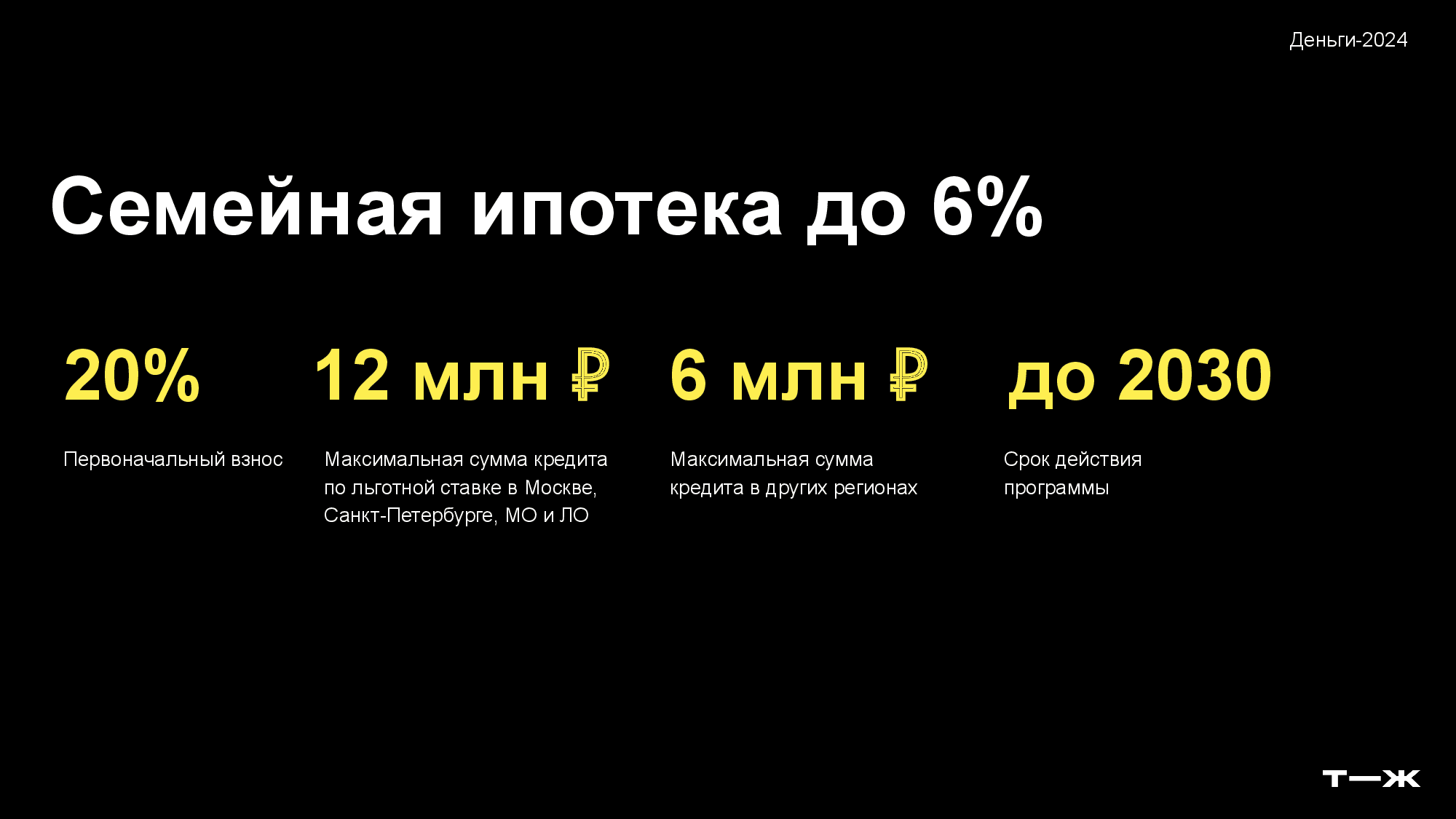 Деньги-2024

Семейная ипотека до 6%

20%

Первоначальный взнос

12 млн ₽

Максимальная сумма кредита по льготной ставке в Москве, Санкт-Петербурге, МО и ЛО

6 млн ₽

Максимальная сумма кредита в других регионах

до 2030

Срок действия программы

Т—Ж